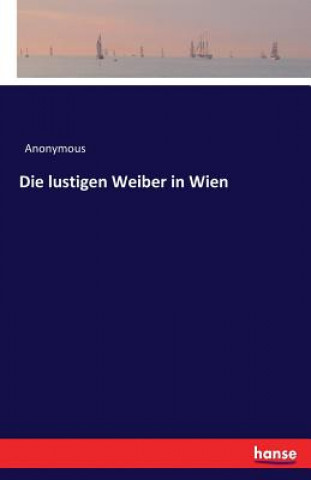 Anonymous

Die lustigen Weiber in Wien

hanse